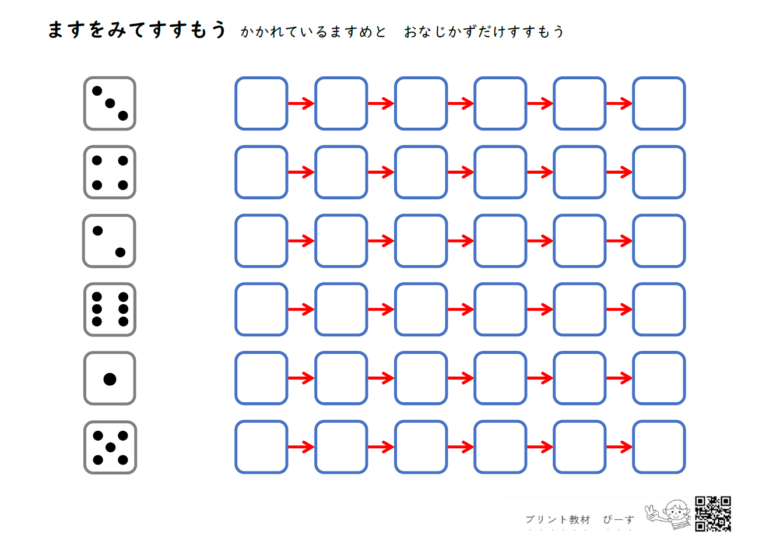 ますをみてすすもう　かかれているますめと　おなじかずだけすすもう

プリント教材　ぴーす